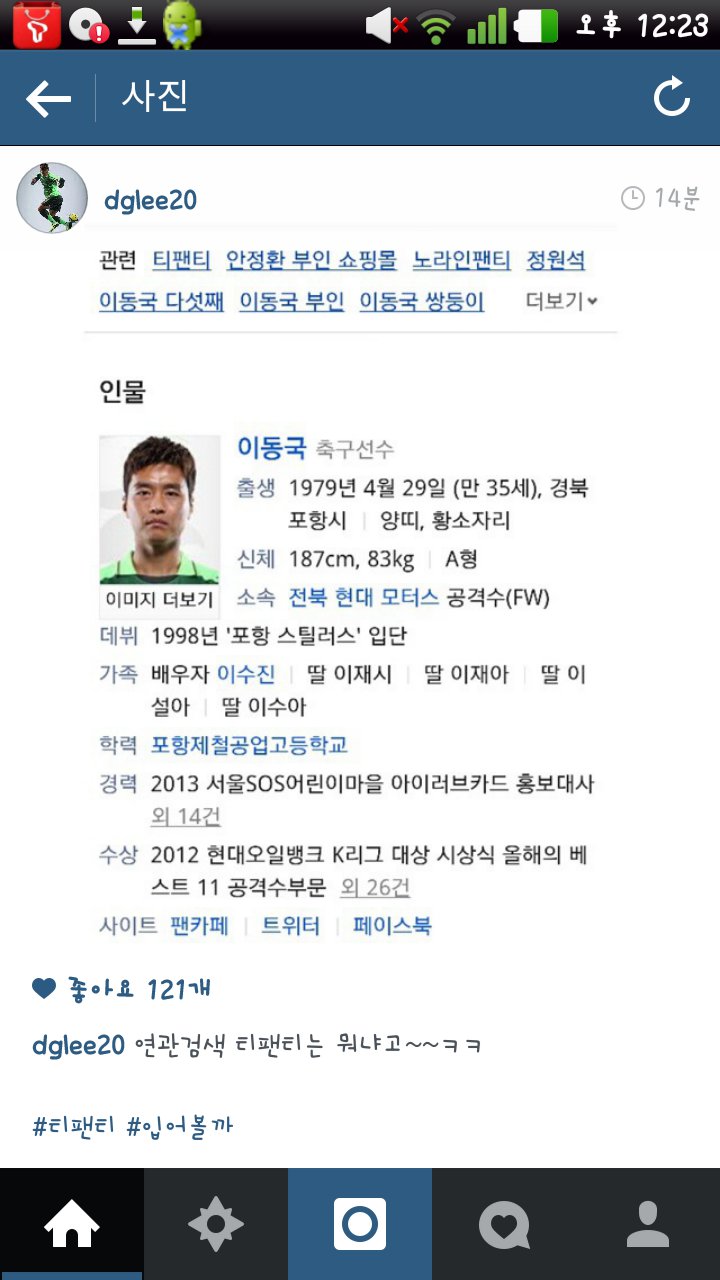 오후 12:23

사진

dglee20

14분

관련 티팬티 안정환 부인 쇼핑몰 노라인팬티 정원석 이동국 다섯째 이동국 부인 이동국 쌍둥이 더보기

인물

이미지 더보기

이동국 축구선수

출생 1979년 4월 29일 (만 35세), 경북 포항시 | 양띠, 황소자리

신체 187cm, 83kg | A형

소속 전북 현대 모터스 공격수(FW)

데뷔 1998년 '포항 스틸러스' 입단

가족 배우자 이수진 | 딸 이재시 | 딸 이재아 | 딸 이설아 | 딸 이수아

학력 포항제철공업고등학교

경력 2013 서울SOS어린이마을 아이러브카드 홍보대사 외 14건

수상 2012 현대오일뱅크 K리그 대상 시상식 올해의 베스트 11 공격수부문 외 26건

사이트 팬카페 | 트위터 | 페이스북

좋아요 121개

dglee20 연관검색 티팬티는 뭐냐고~~ㅋㅋ

#티팬티 #입어볼까